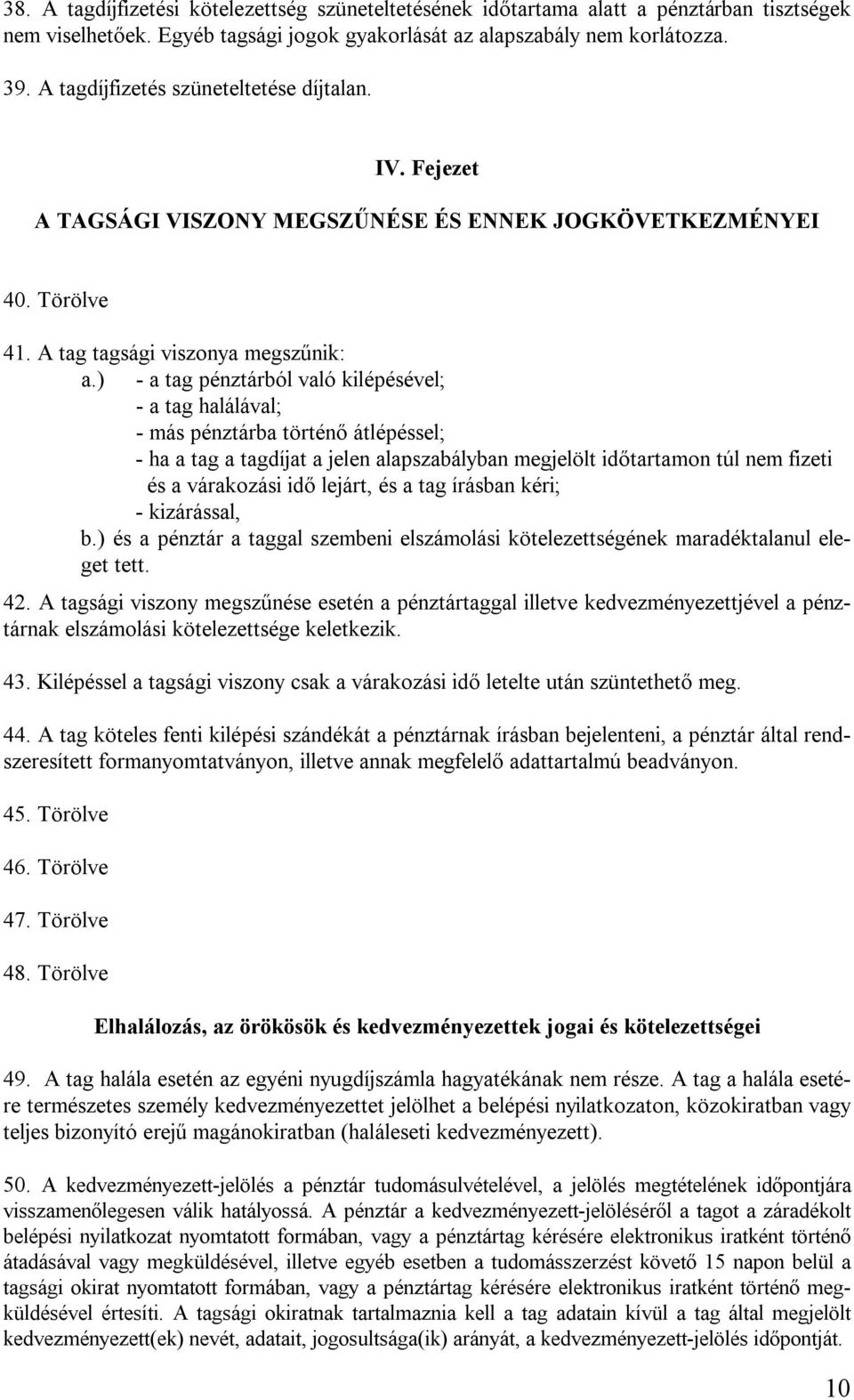 38. A tagdíjfizetési kötelezettség szüneteltetésének időtartama alatt a pénztárban tisztségek nem viselhetőek. Egyéb tagsági jogok gyakorlását az alapszabály nem korlátozza.

39. A tagdíjfizetés szüneteltetése díjtalan.

IV. Fejezet

A TAGSÁGI VISZONY MEGSZŰNÉSE ÉS ENNEK JOGKÖVETKEZMÉNYEI

40. Törölve

41. A tag tagsági viszonya megszűnik:
a.) - a tag pénztárból való kilépésével;
- a tag halálával;
- más pénztárba történő átlépéssel;
- ha a tag a tagdíjat a jelen alapszabályban megjelölt időtartamon túl nem fizeti és a várakozási idő lejárt, és a tag írásban kéri;
- kizárással,
b.) és a pénztár a taggal szembeni elszámolási kötelezettségének maradéktalanul eleget tett.

42. A tagsági viszony megszűnése esetén a pénztártaggal illetve kedvezményezettjével a pénztárnak elszámolási kötelezettsége keletkezik.

43. Kilépéssel a tagsági viszony csak a várakozási idő letelte után szüntethető meg.

44. A tag köteles fenti kilépési szándékát a pénztárnak írásban bejelenteni, a pénztár által rendszeresített formanyomtatványon, illetve annak megfelelő adattartalmú beadványon.

45. Törölve

46. Törölve

47. Törölve

48. Törölve

Elhalálozás, az örökösök és kedvezményezettek jogai és kötelezettségei

49. A tag halála esetén az egyéni nyugdíjszámla hagyatékának nem része. A tag a halála esetére természetes személy kedvezményezettet jelölhet a belépési nyilatkozaton, közokiratban vagy teljes bizonyító erejű magánokiratban (haláleseti kedvezményezett).

50. A kedvezményezett-jelölés a pénztár tudomásulvételével, a jelölés megtételének időpontjára visszamenőlegesen válik hatályossá. A pénztár a kedvezményezett-jelöléséről a tagot a záradékolt belépési nyilatkozat nyomtatott formában, vagy a pénztártag kérésére elektronikus iratként történő átadásával vagy megküldésével, illetve egyéb esetben a tudomásszerzést követő 15 napon belül a tagsági okirat nyomtatott formában, vagy a pénztártag kérésére elektronikus iratként történő megküldésével értesíti. A tagsági okiratnak tartalmaznia kell a tag adatain kívül a tag által megjelölt kedvezményezett(ek) nevét, adatait, jogosultsága(ik) arányát, a kedvezményezett-jelölés időpontját.

10